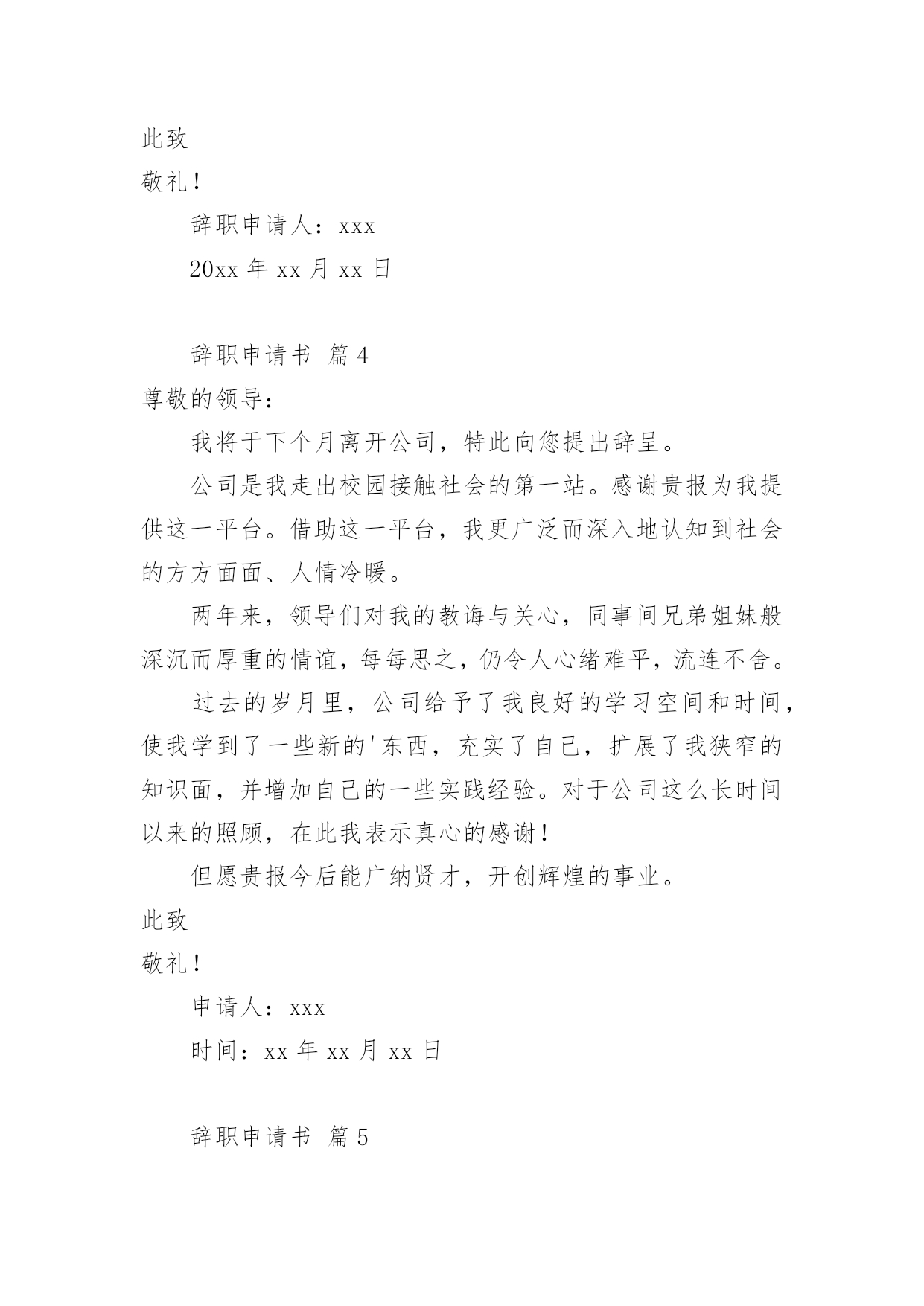 此致

敬礼！

辞职申请人：xxx

20xx 年 xx 月 xx 日

辞职申请书 篇 4

尊敬的领导：

我将于下个月离开公司，特此向您提出辞呈。

公司是我走出校园接触社会的第一站。感谢贵报为我提供这一平台。借助这一平台，我更广泛而深入地认知到社会的方方面面、人情冷暖。

两年来，领导们对我的教诲与关心，同事间兄弟姐妹般深沉而厚重的情谊，每每思之，仍令人心绪难平，流连不舍。

过去的岁月里，公司给予了我良好的学习空间和时间，使我学到了一些新的'东西，充实了自己，扩展了我狭窄的知识面，并增加自己的一些实践经验。对于公司这么长时间以来的照顾，在此我表示真心的感谢！

但愿贵报今后能广纳贤才，开创辉煌的事业。

此致

敬礼！

申请人：xxx

时间：xx 年 xx 月 xx 日

辞职申请书 篇 5